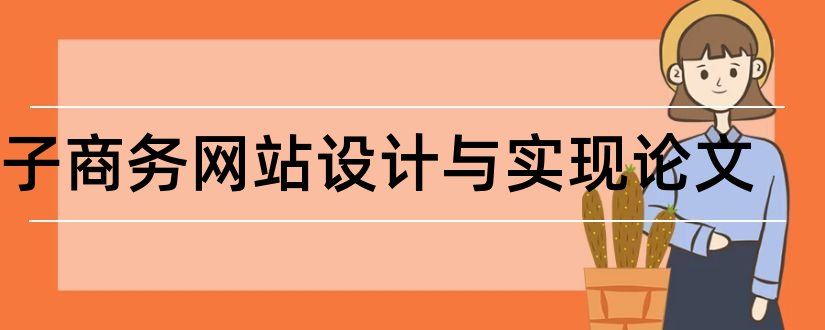 子商务网站设计与实现论文